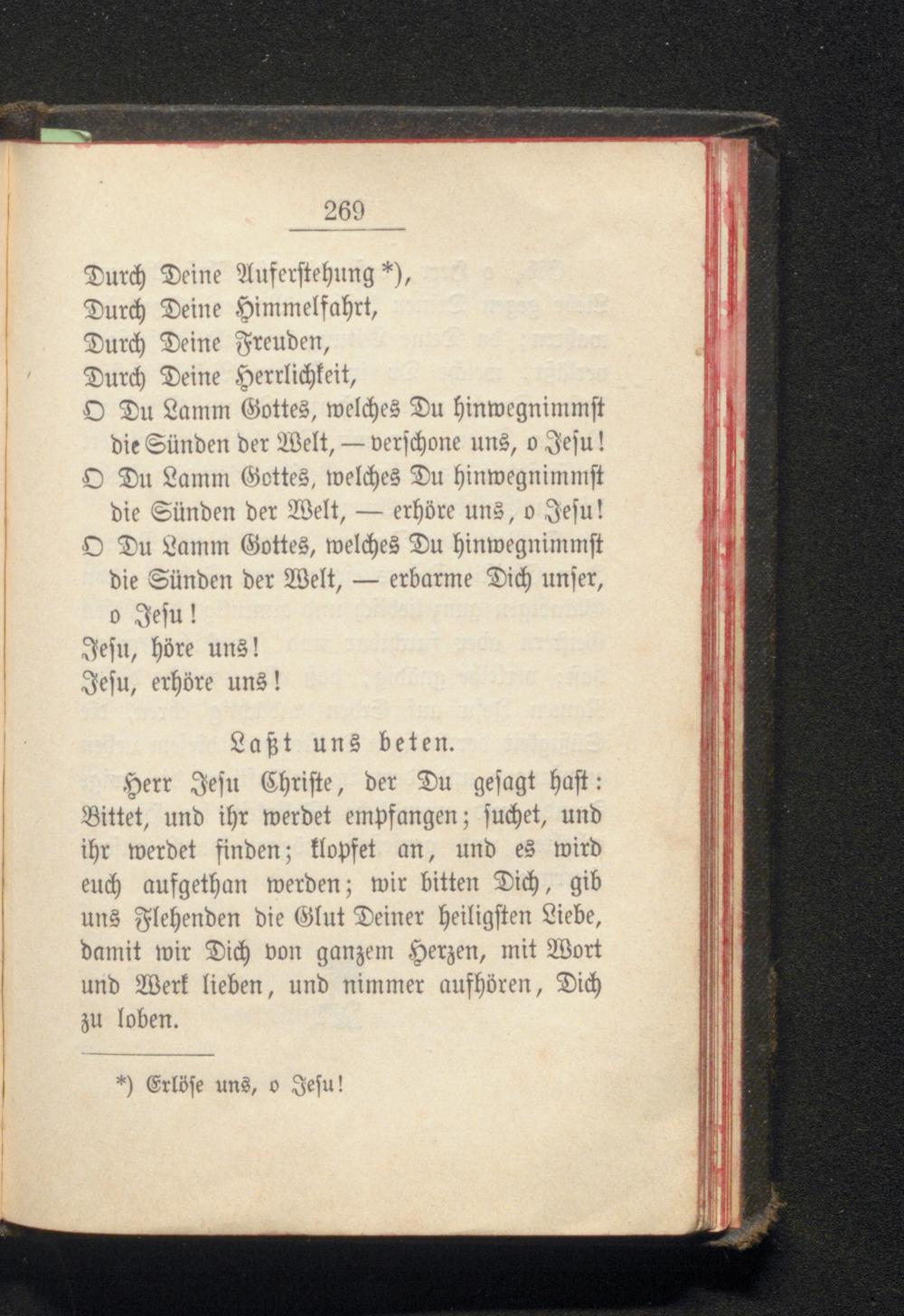 269

Durch Deine Auferstehung *),
Durch Deine Himmelfahrt,
Durch Deine Freuden,
Durch Deine Herrlichkeit,
O Du Lamm Gottes, welches Du hinwegnimmst die Sünden der Welt, — verschone uns, o Jesu!
O Du Lamm Gottes, welches Du hinwegnimmst die Sünden der Welt, — erhöre uns, o Jesu!
O Du Lamm Gottes, welches Du hinwegnimmst die Sünden der Welt, — erbarme Dich unser, o Jesu!
Jesu, höre uns!
Jesu, erhöre uns!

Laßt uns beten.

Herr Jesu Christe, der Du gesagt hast: Bittet, und ihr werdet empfangen; suchet, und ihr werdet finden; klopfet an, und es wird euch aufgethan werden; wir bitten Dich, gib uns Flehenden die Glut Deiner heiligsten Liebe, damit wir Dich von ganzem Herzen, mit Wort und Werk lieben, und nimmer aufhören, Dich zu loben.

*) Erlöse uns, o Jesu!